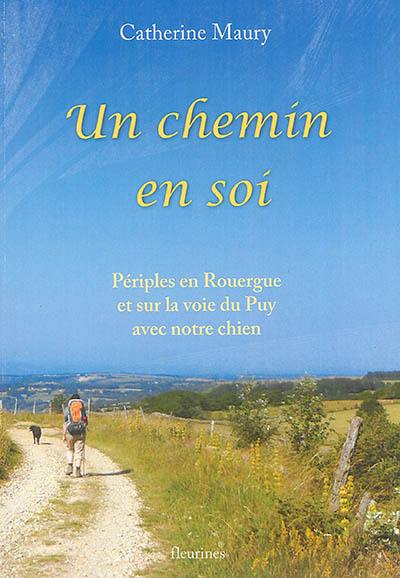 Catherine Maury

Un chemin en soi

Périples en Rouergue et sur la voie du Puy avec notre chien

fleurines